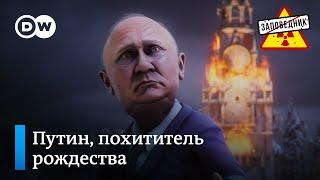 DW

ЗАПОВЕДНИК

Путин, похититель рождества